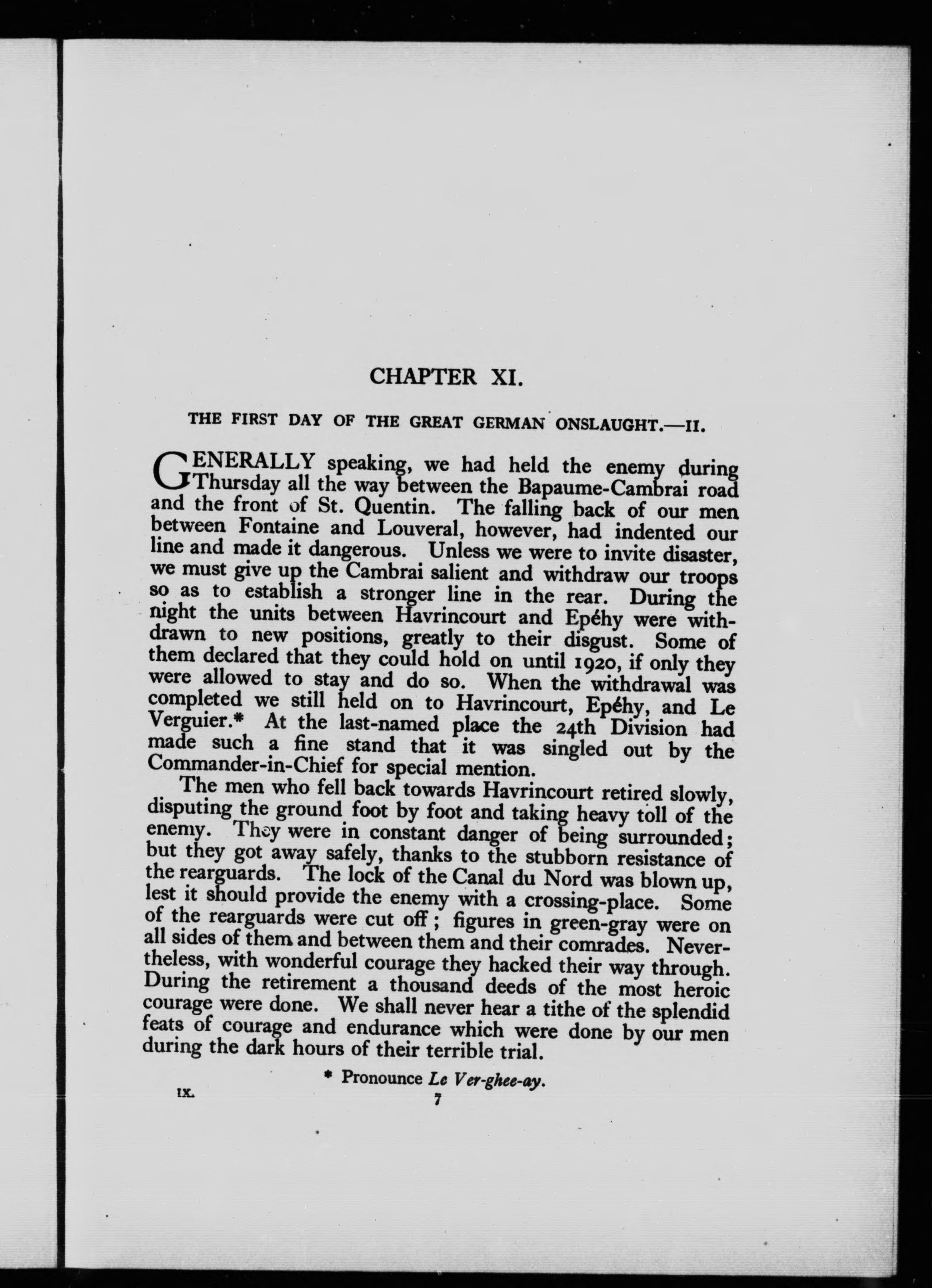 CHAPTER XI.

THE FIRST DAY OF THE GREAT GERMAN ONSLAUGHT.—II.

GENERALLY speaking, we had held the enemy during Thursday all the way between the Bapaume-Cambrai road and the front of St. Quentin. The falling back of our men between Fontaine and Louveral, however, had indented our line and made it dangerous. Unless we were to invite disaster, we must give up the Cambrai salient and withdraw our troops so as to establish a stronger line in the rear. During the night the units between Havrincourt and Epéhy were withdrawn to new positions, greatly to their disgust. Some of them declared that they could hold on until 1920, if only they were allowed to stay and do so. When the withdrawal was completed we still held on to Havrincourt, Epéhy, and Le Verguier.* At the last-named place the 24th Division had made such a fine stand that it was singled out by the Commander-in-Chief for special mention.

The men who fell back towards Havrincourt retired slowly, disputing the ground foot by foot and taking heavy toll of the enemy. They were in constant danger of being surrounded; but they got away safely, thanks to the stubborn resistance of the rearguards. The lock of the Canal du Nord was blown up, lest it should provide the enemy with a crossing-place. Some of the rearguards were cut off; figures in green-gray were on all sides of them and between them and their comrades. Nevertheless, with wonderful courage they hacked their way through. During the retirement a thousand deeds of the most heroic courage were done. We shall never hear a tithe of the splendid feats of courage and endurance which were done by our men during the dark hours of their terrible trial.

* Pronounce Le Ver-ghee-ay.

IX.
7